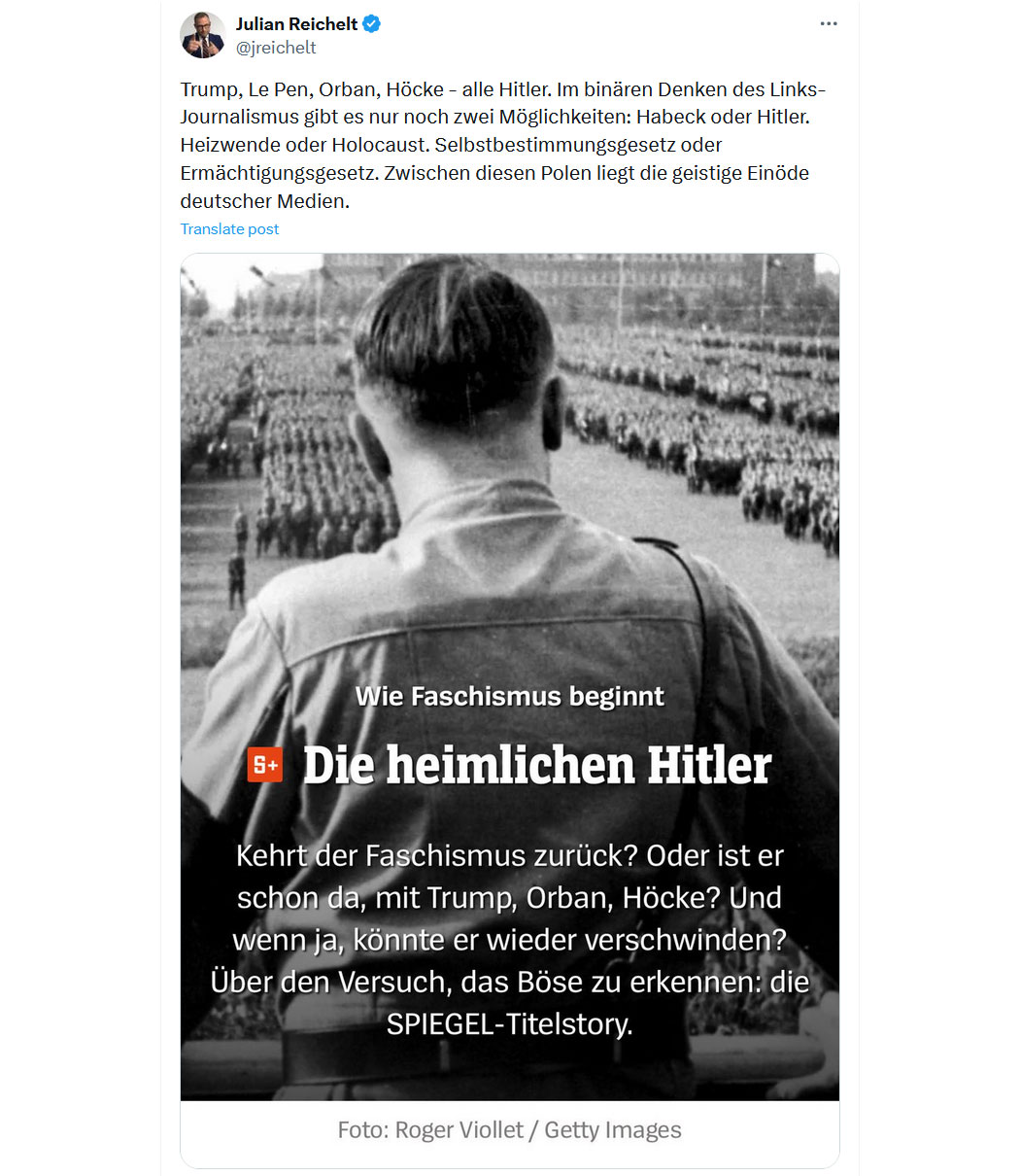 Julian Reichelt
@jreichelt

Trump, Le Pen, Orban, Höcke - alle Hitler. Im binären Denken des Links-Journalismus gibt es nur noch zwei Möglichkeiten: Habeck oder Hitler. Heizwende oder Holocaust. Selbstbestimmungsgesetz oder Ermächtigungsgesetz. Zwischen diesen Polen liegt die geistige Einöde deutscher Medien.

Translate post

Wie Faschismus beginnt

S+ Die heimlichen Hitler

Kehrt der Faschismus zurück? Oder ist er schon da, mit Trump, Orban, Höcke? Und wenn ja, könnte er wieder verschwinden? Über den Versuch, das Böse zu erkennen: die SPIEGEL-Titelstory.

Foto: Roger Viollet / Getty Images